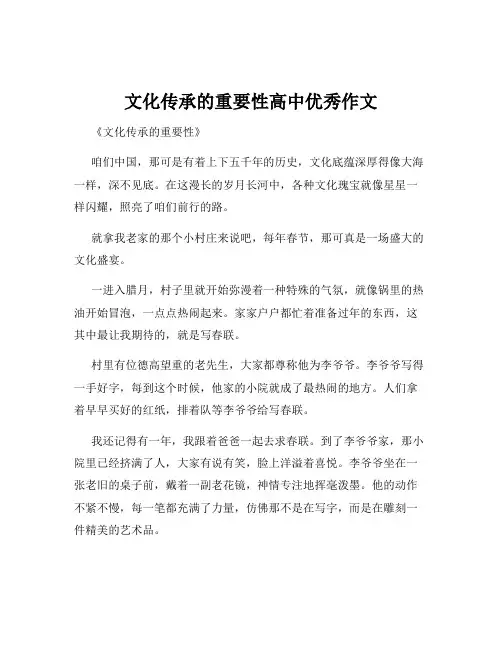 文化传承的重要性高中优秀作文

《文化传承的重要性》

咱们中国，那可是有着上下五千年的历史，文化底蕴深厚得像大海一样，深不见底。在这漫长的岁月长河中，各种文化瑰宝就像星星一样闪耀，照亮了咱们前行的路。

就拿我老家的那个小村庄来说吧，每年春节，那可真是一场盛大的文化盛宴。

一进入腊月，村子里就开始弥漫着一种特殊的气氛，就像锅里的热油开始冒泡，一点点热闹起来。家家户户都忙着准备过年的东西，这其中最让我期待的，就是写春联。

村里有位德高望重的老先生，大家都尊称他为李爷爷。李爷爷写得一手好字，每到这个时候，他家的小院就成了最热闹的地方。人们拿着早早买好的红纸，排着队等李爷爷给写春联。

我还记得有一年，我跟着爸爸一起去求春联。到了李爷爷家，那小院里已经挤满了人，大家有说有笑，脸上洋溢着喜悦。李爷爷坐在一张老旧的桌子前，戴着一副老花镜，神情专注地挥毫泼墨。他的动作不紧不慢，每一笔都充满了力量，仿佛那不是在写字，而是在雕刻一件精美的艺术品。